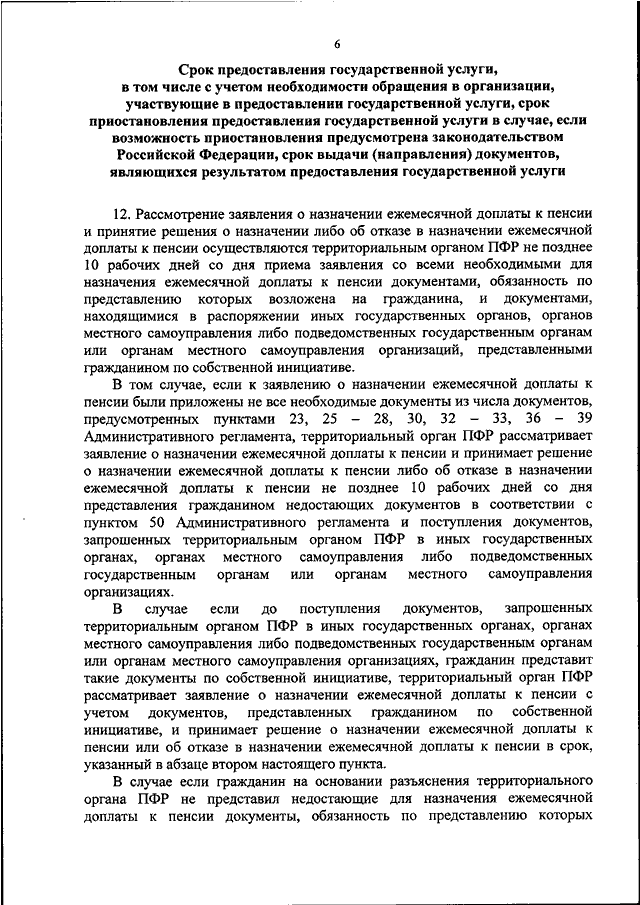 6

Срок предоставления государственной услуги, в том числе с учетом необходимости обращения в организации, участвующие в предоставлении государственной услуги, срок приостановления предоставления государственной услуги в случае, если возможность приостановления предусмотрена законодательством Российской Федерации, срок выдачи (направления) документов, являющихся результатом предоставления государственной услуги

12. Рассмотрение заявления о назначении ежемесячной доплаты к пенсии и принятие решения о назначении либо об отказе в назначении ежемесячной доплаты к пенсии осуществляются территориальным органом ПФР не позднее 10 рабочих дней со дня приема заявления со всеми необходимыми для назначения ежемесячной доплаты к пенсии документами, обязанность по представлению которых возложена на гражданина, и документами, находящимися в распоряжении иных государственных органов, органов местного самоуправления либо подведомственных государственным органам или органам местного самоуправления организаций, представленными гражданином по собственной инициативе.

В том случае, если к заявлению о назначении ежемесячной доплаты к пенсии были приложены не все необходимые документы из числа документов, предусмотренных пунктами 23, 25 – 28, 30, 32 – 33, 36 – 39 Административного регламента, территориальный орган ПФР рассматривает заявление о назначении ежемесячной доплаты к пенсии и принимает решение о назначении ежемесячной доплаты к пенсии либо об отказе в назначении ежемесячной доплаты к пенсии не позднее 10 рабочих дней со дня представления гражданином недостающих документов в соответствии с пунктом 50 Административного регламента и поступления документов, запрошенных территориальным органом ПФР в иных государственных органах, органах местного самоуправления либо подведомственных государственным органам или органам местного самоуправления организациях.

В случае если до поступления документов, запрошенных территориальным органом ПФР в иных государственных органах, органах местного самоуправления либо подведомственных государственным органам или органам местного самоуправления организациях, гражданин представит такие документы по собственной инициативе, территориальный орган ПФР рассматривает заявление о назначении ежемесячной доплаты к пенсии с учетом документов, представленных гражданином по собственной инициативе, и принимает решение о назначении ежемесячной доплаты к пенсии или об отказе в назначении ежемесячной доплаты к пенсии в срок, указанный в абзаце втором настоящего пункта.

В случае если гражданин на основании разъяснения территориального органа ПФР не представил недостающие для назначения ежемесячной доплаты к пенсии документы, обязанность по представлению которых